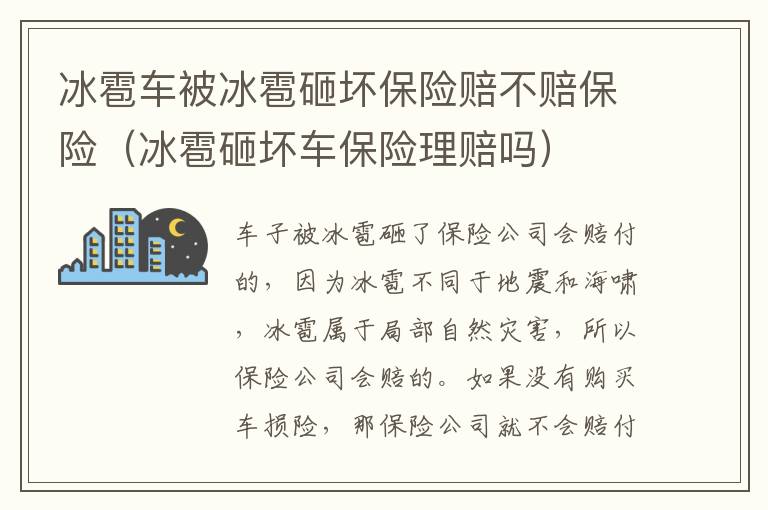 冰雹车被冰雹砸坏保险赔不赔保险（冰雹砸坏车保险理赔吗）

车子被冰雹砸了保险公司会赔付的，因为冰雹不同于地震和海啸，冰雹属于局部自然灾害，所以保险公司会赔的。如果没有购买车损险，那保险公司就不会赔付